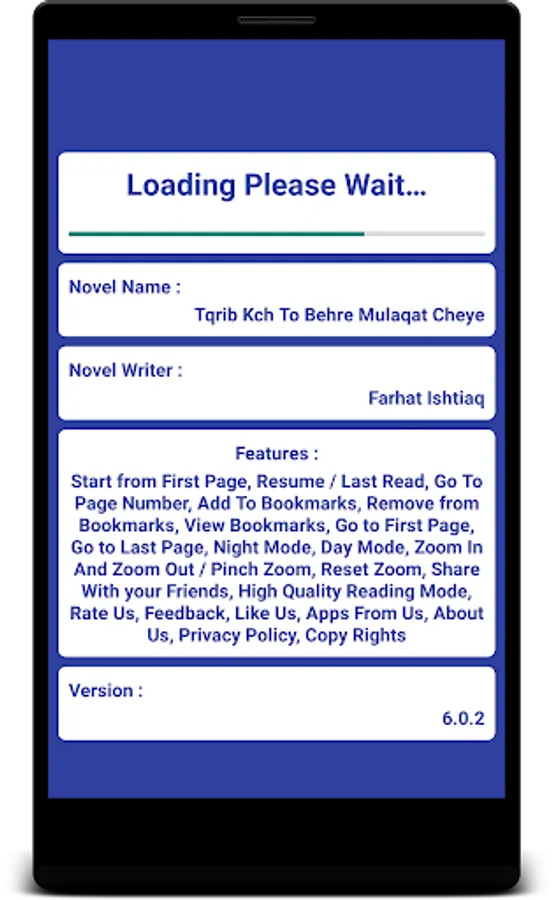 Loading Please Wait...

Novel Name :

Tqrib Kch To Behre Mulaqat Cheye

Novel Writer :

Farhat Ishtiaq

Features :

Start from First Page, Resume / Last Read, Go To Page Number, Add To Bookmarks, Remove from Bookmarks, View Bookmarks, Go to First Page, Go to Last Page, Night Mode, Day Mode, Zoom In And Zoom Out / Pinch Zoom, Reset Zoom, Share With your Friends, High Quality Reading Mode, Rate Us, Feedback, Like Us, Apps From Us, About Us, Privacy Policy, Copy Rights

Version :

6.0.2